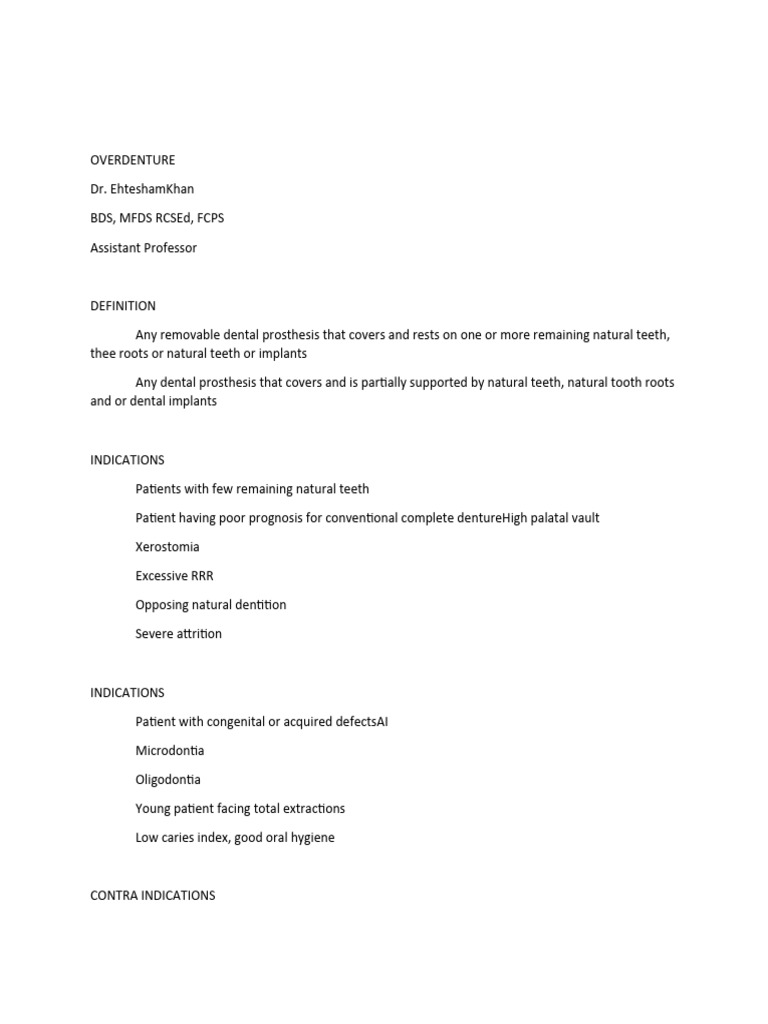 OVERDENTURE

Dr. EhteshamKhan

BDS, MFDS RCSEd, FCPS

Assistant Professor

DEFINITION

Any removable dental prosthesis that covers and rests on one or more remaining natural teeth, thee roots or natural teeth or implants

Any dental prosthesis that covers and is partially supported by natural teeth, natural tooth roots and or dental implants

INDICATIONS

Patients with few remaining natural teeth

Patient having poor prognosis for conventional complete dentureHigh palatal vault

Xerostomia

Excessive RRR

Opposing natural dentition

Severe attrition

INDICATIONS

Patient with congenital or acquired defectsAI

Microdontia

Oligodontia

Young patient facing total extractions

Low caries index, good oral hygiene

CONTRA INDICATIONS